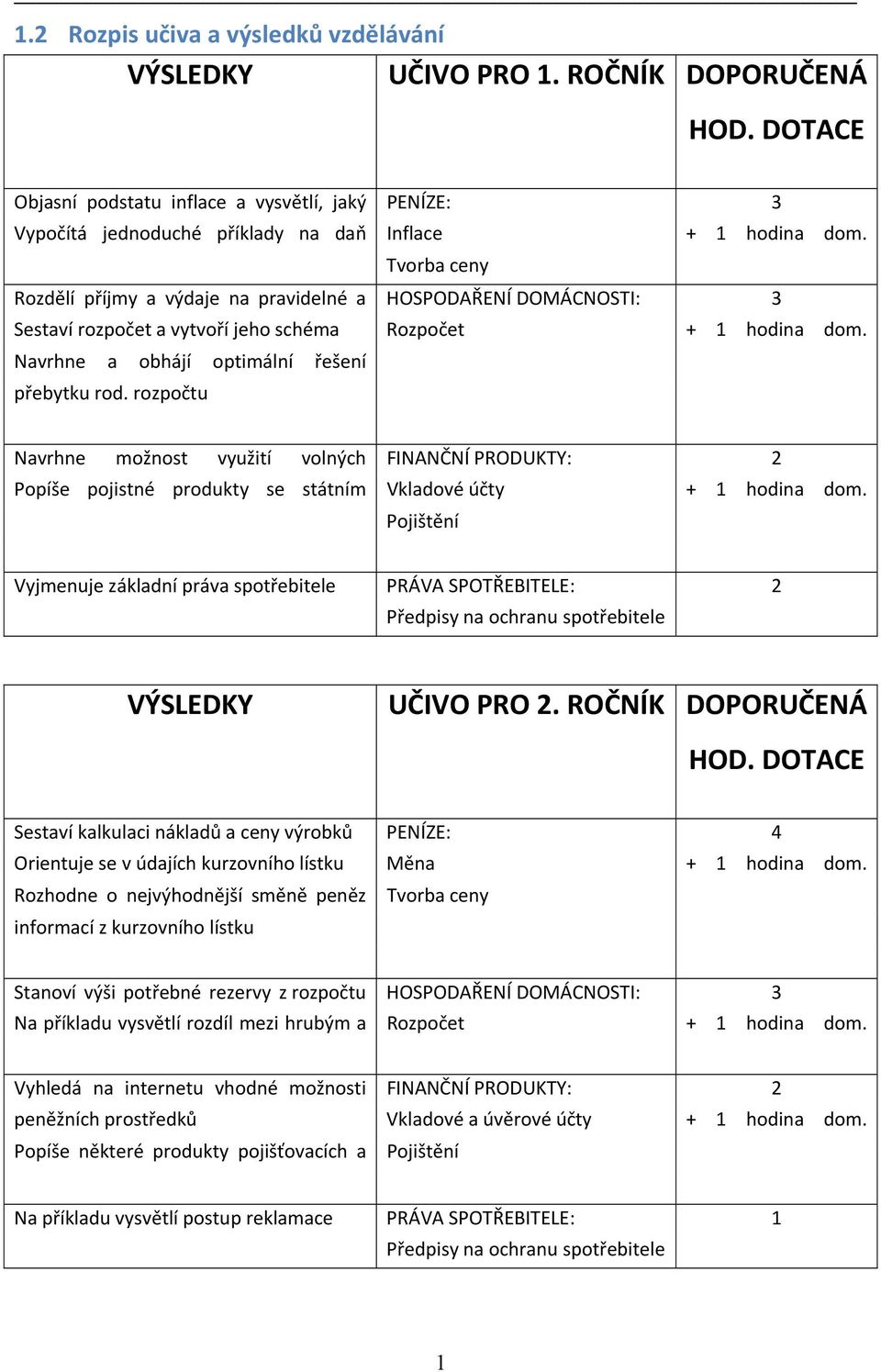 1.2 Rozpis učiva a výsledků vzdělávání

| VÝSLEDKY | UČIVO PRO 1. ROČNÍK | DOPORUČENÁ HOD. DOTACE |
|---|---|---|
| Objasní podstatu inflace a vysvětlí, jaký Vypočítá jednoduché příklady na daň | PENÍZE: Inflace Tvorba ceny | 3 + 1 hodina dom. |
| Rozdělí příjmy a výdaje na pravidelné a Sestaví rozpočet a vytvoří jeho schéma Navrhne a obhájí optimální řešení přebytku rod. rozpočtu | HOSPODAŘENÍ DOMÁCNOSTI: Rozpočet | 3 + 1 hodina dom. |
| Navrhne možnost využití volných Popíše pojistné produkty se státním | FINANČNÍ PRODUKTY: Vkladové účty Pojištění | 2 + 1 hodina dom. |
| Vyjmenuje základní práva spotřebitele | PRÁVA SPOTŘEBITELE: Předpisy na ochranu spotřebitele | 2 |

| VÝSLEDKY | UČIVO PRO 2. ROČNÍK | DOPORUČENÁ HOD. DOTACE |
|---|---|---|
| Sestaví kalkulaci nákladů a ceny výrobků Orientuje se v údajích kurzovního lístku Rozhodne o nejvýhodnější směně peněz informací z kurzovního lístku | PENÍZE: Měna Tvorba ceny | 4 + 1 hodina dom. |
| Stanoví výši potřebné rezervy z rozpočtu Na příkladu vysvětlí rozdíl mezi hrubým a | HOSPODAŘENÍ DOMÁCNOSTI: Rozpočet | 3 + 1 hodina dom. |
| Vyhledá na internetu vhodné možnosti peněžních prostředků Popíše některé produkty pojišťovacích a | FINANČNÍ PRODUKTY: Vkladové a úvěrové účty Pojištění | 2 + 1 hodina dom. |
| Na příkladu vysvětlí postup reklamace | PRÁVA SPOTŘEBITELE: Předpisy na ochranu spotřebitele | 1 |

1